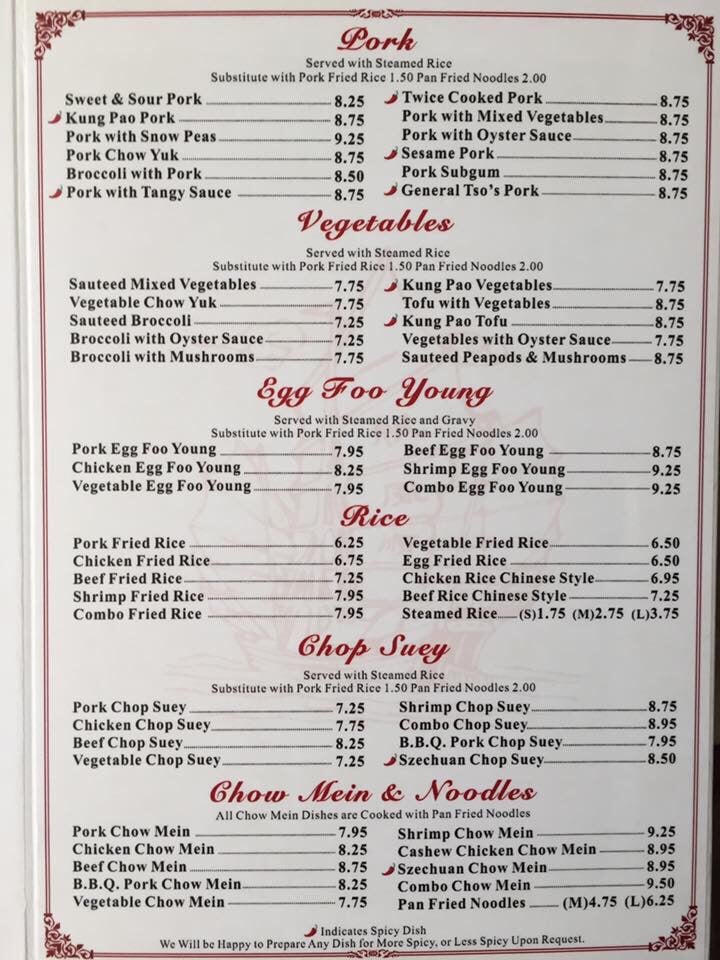 Pork
Served with Steamed Rice
Substitute with Pork Fried Rice 1.50 Pan Fried Noodles 2.00

Sweet & Sour Pork 8.25
Kung Pao Pork 8.75
Pork with Snow Peas 9.25
Pork Chow Yuk 8.75
Broccoli with Pork 8.50
Pork with Tangy Sauce 8.75

Twice Cooked Pork 8.75
Pork with Mixed Vegetables 8.75
Pork with Oyster Sauce 8.75
Sesame Pork 8.75
Pork Subgum 8.75
General Tso's Pork 8.75

Vegetables
Served with Steamed Rice
Substitute with Pork Fried Rice 1.50 Pan Fried Noodles 2.00

Sauteed Mixed Vegetables 7.75
Vegetable Chow Yuk 7.75
Sauteed Broccoli 7.25
Broccoli with Oyster Sauce 7.25
Broccoli with Mushrooms 7.75

Kung Pao Vegetables 7.75
Tofu with Vegetables 8.75
Kung Pao Tofu 8.75
Vegetables with Oyster Sauce 7.75
Sauteed Peapods & Mushrooms 8.75

Egg Foo Young
Served with Steamed Rice and Gravy
Substitute with Pork Fried Rice 1.50 Pan Fried Noodles 2.00

Pork Egg Foo Young 7.95
Chicken Egg Foo Young 8.25
Vegetable Egg Foo Young 7.95

Beef Egg Foo Young 8.75
Shrimp Egg Foo Young 9.25
Combo Egg Foo Young 9.25

Rice

Pork Fried Rice 6.25
Chicken Fried Rice 6.75
Beef Fried Rice 7.25
Shrimp Fried Rice 7.95
Combo Fried Rice 7.95

Vegetable Fried Rice 6.50
Egg Fried Rice 6.50
Chicken Rice Chinese Style 6.95
Beef Rice Chinese Style 7.25
Steamed Rice (S)1.75 (M)2.75 (L)3.75

Chop Suey
Served with Steamed Rice
Substitute with Pork Fried Rice 1.50 Pan Fried Noodles 2.00

Pork Chop Suey 7.25
Chicken Chop Suey 7.75
Beef Chop Suey 8.25
Vegetable Chop Suey 7.25

Shrimp Chop Suey 8.75
Combo Chop Suey 8.95
B.B.Q. Pork Chop Suey 7.95
Szechuan Chop Suey 8.50

Chow Mein & Noodles
All Chow Mein Dishes are Cooked with Pan Fried Noodles

Pork Chow Mein 7.95
Chicken Chow Mein 8.25
Beef Chow Mein 8.75
B.B.Q. Pork Chow Mein 8.25
Vegetable Chow Mein 7.75

Shrimp Chow Mein 9.25
Cashew Chicken Chow Mein 8.95
Szechuan Chow Mein 8.95
Combo Chow Mein 9.50
Pan Fried Noodles (M)4.75 (L)6.25

Indicates Spicy Dish
We Will be Happy to Prepare Any Dish for More Spicy, or Less Spicy Upon Request.